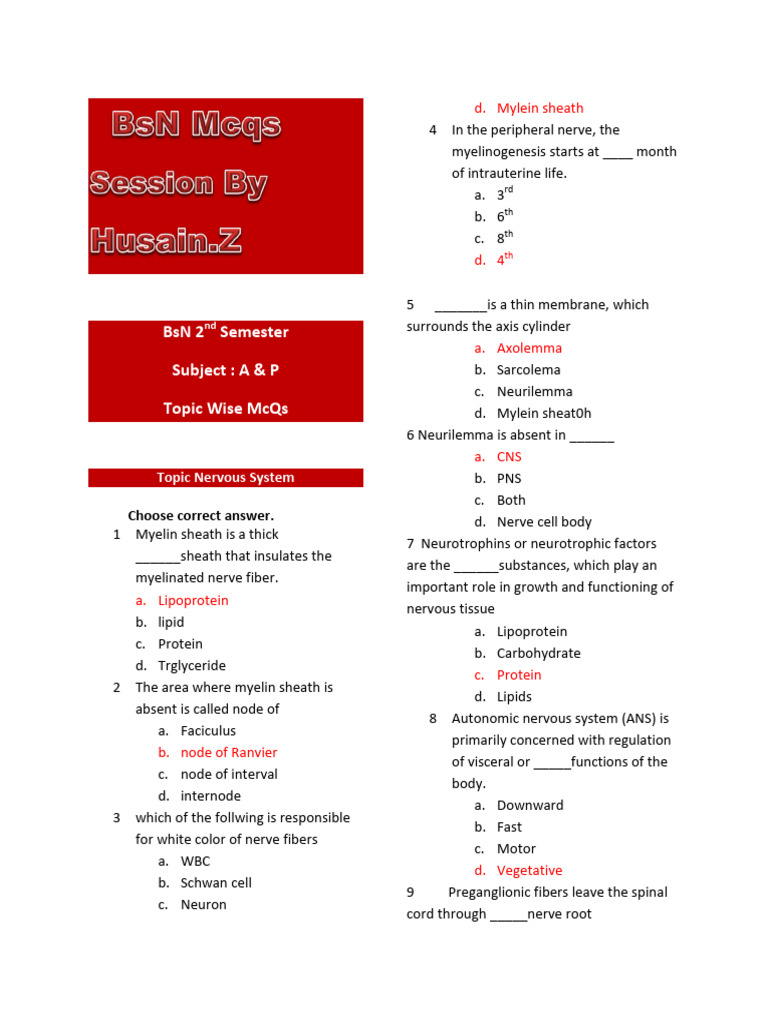 BsN Mcqs Session By Husain.Z

BsN 2$^{nd}$ Semester

Subject : A & P

Topic Wise McQs

Topic Nervous System

Choose correct answer.

1 Myelin sheath is a thick ______sheath that insulates the myelinated nerve fiber.
a. Lipoprotein
b. lipid
c. Protein
d. Trglyceride

2 The area where myelin sheath is absent is called node of
a. Faciculus
b. node of Ranvier
c. node of interval
d. internode

3 which of the follwing is responsible for white color of nerve fibers
a. WBC
b. Schwan cell
c. Neuron
d. Mylein sheath

4 In the peripheral nerve, the myelinogenesis starts at ____ month of intrauterine life.
a. 3$^{rd}$
b. 6$^{th}$
c. 8$^{th}$
d. 4$^{th}$

5 _______is a thin membrane, which surrounds the axis cylinder
a. Axolemma
b. Sarcolema
c. Neurilemma
d. Mylein sheat0h

6 Neurilemma is absent in ______
a. CNS
b. PNS
c. Both
d. Nerve cell body

7 Neurotrophins or neurotrophic factors are the ______substances, which play an important role in growth and functioning of nervous tissue
a. Lipoprotein
b. Carbohydrate
c. Protein
d. Lipids

8 Autonomic nervous system (ANS) is primarily concerned with regulation of visceral or _____functions of the body.
a. Downward
b. Fast
c. Motor
d. Vegetative

9 Preganglionic fibers leave the spinal cord through _____nerve root